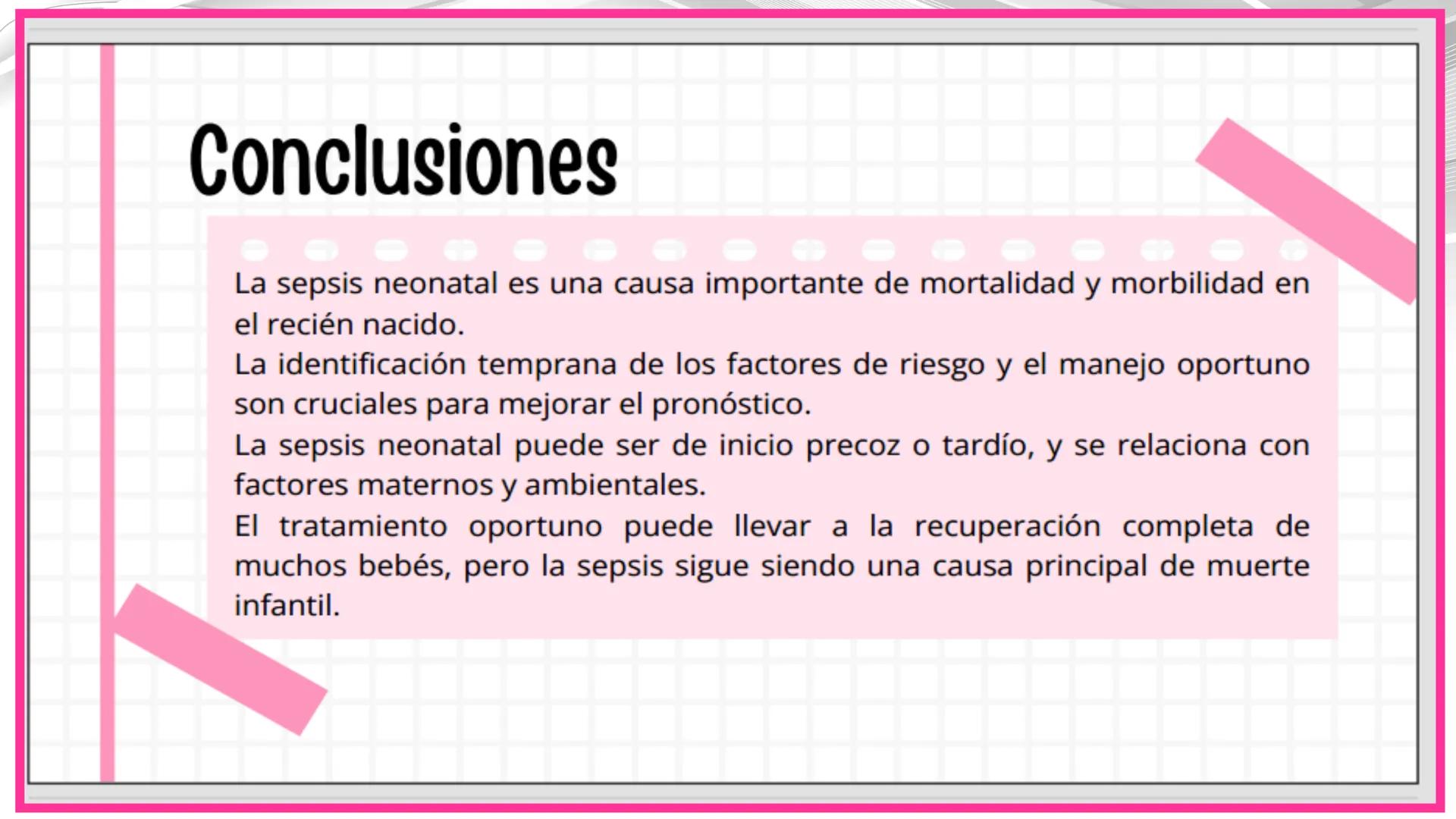 Conclusiones

La sepsis neonatal es una causa importante de mortalidad y morbilidad en el recién nacido.
La identificación temprana de los factores de riesgo y el manejo oportuno son cruciales para mejorar el pronóstico.
La sepsis neonatal puede ser de inicio precoz o tardío, y se relaciona con factores maternos y ambientales.
El tratamiento oportuno puede llevar a la recuperación completa de muchos bebés, pero la sepsis sigue siendo una causa principal de muerte infantil.